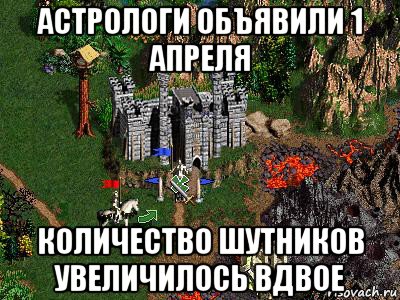 АСТРОЛОГИ ОБЪЯВИЛИ 1 АПРЕЛЯ

КОЛИЧЕСТВО ШУТНИКОВ УВЕЛИЧИЛОСЬ ВДВОЕ

risovach.ru